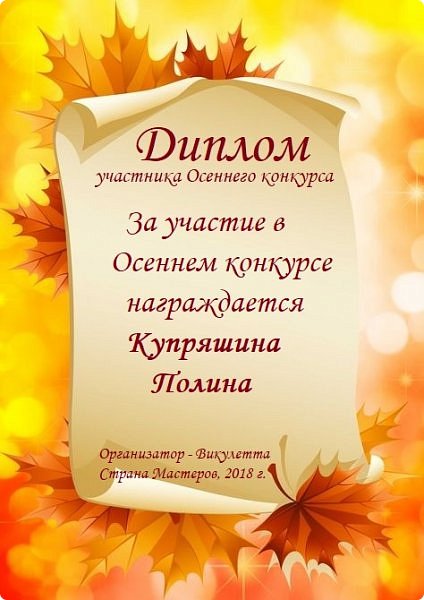 Диплом
участника Осеннего конкурса

За участие в Осеннем конкурсе награждается
Купряшина Полина

Организатор - Викулетта
Страна Мастеров, 2018 г.